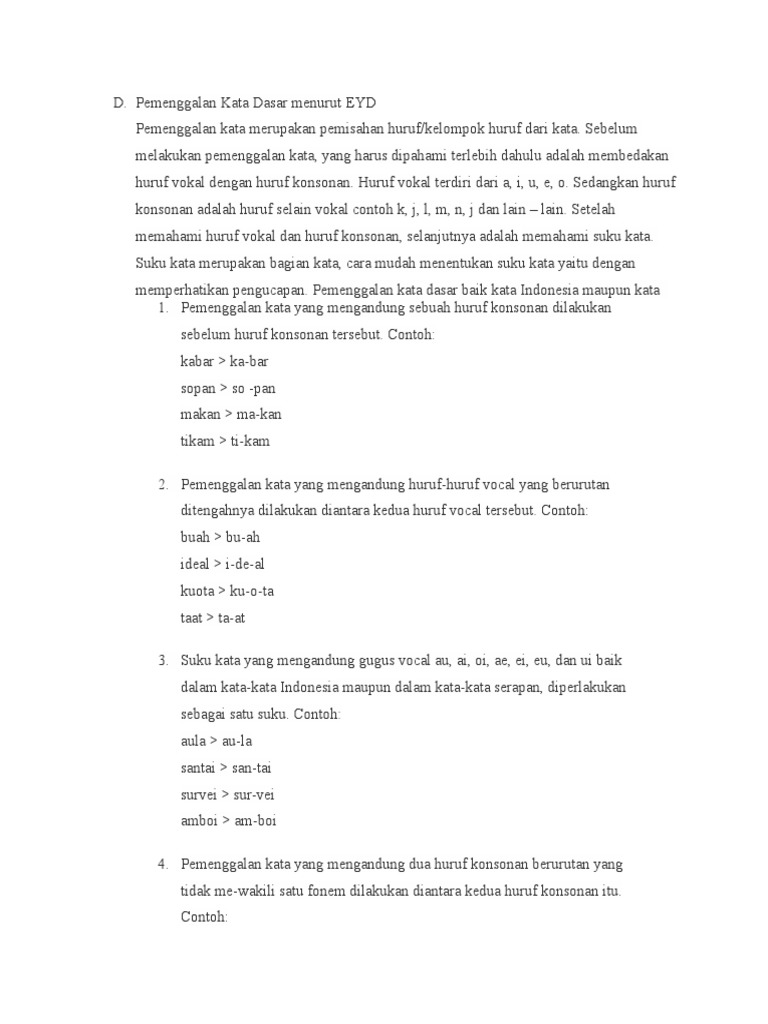 D. Pemenggalan Kata Dasar menurut EYD

Pemenggalan kata merupakan pemisahan huruf/kelompok huruf dari kata. Sebelum melakukan pemenggalan kata, yang harus dipahami terlebih dahulu adalah membedakan huruf vokal dengan huruf konsonan. Huruf vokal terdiri dari a, i, u, e, o. Sedangkan huruf konsonan adalah huruf selain vokal contoh k, j, l, m, n, j dan lain – lain. Setelah memahami huruf vokal dan huruf konsonan, selanjutnya adalah memahami suku kata. Suku kata merupakan bagian kata, cara mudah menentukan suku kata yaitu dengan memperhatikan pengucapan. Pemenggalan kata dasar baik kata Indonesia maupun kata

1. Pemenggalan kata yang mengandung sebuah huruf konsonan dilakukan sebelum huruf konsonan tersebut. Contoh:
kabar > ka-bar
sopan > so -pan
makan > ma-kan
tikam > ti-kam

2. Pemenggalan kata yang mengandung huruf-huruf vocal yang berurutan ditengahnya dilakukan diantara kedua huruf vocal tersebut. Contoh:
buah > bu-ah
ideal > i-de-al
kuota > ku-o-ta
taat > ta-at

3. Suku kata yang mengandung gugus vocal au, ai, oi, ae, ei, eu, dan ui baik dalam kata-kata Indonesia maupun dalam kata-kata serapan, diperlakukan sebagai satu suku. Contoh:
aula > au-la
santai > san-tai
survei > sur-vei
amboi > am-boi

4. Pemenggalan kata yang mengandung dua huruf konsonan berurutan yang tidak me-wakili satu fonem dilakukan diantara kedua huruf konsonan itu. Contoh: